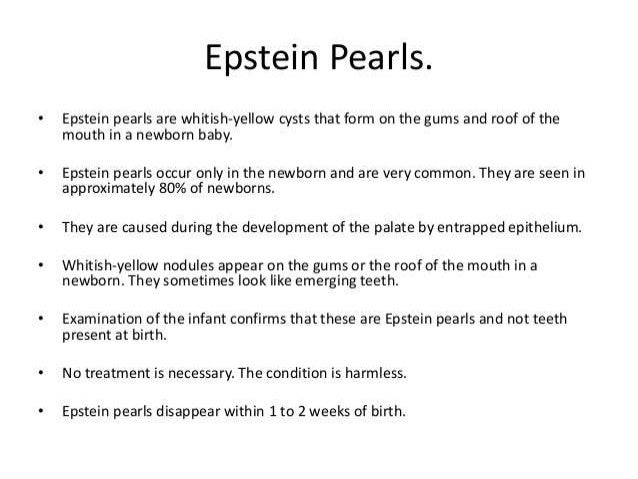 Epstein Pearls.

• Epstein pearls are whitish-yellow cysts that form on the gums and roof of the mouth in a newborn baby.

• Epstein pearls occur only in the newborn and are very common. They are seen in approximately 80% of newborns.

• They are caused during the development of the palate by entrapped epithelium.

• Whitish-yellow nodules appear on the gums or the roof of the mouth in a newborn. They sometimes look like emerging teeth.

• Examination of the infant confirms that these are Epstein pearls and not teeth present at birth.

• No treatment is necessary. The condition is harmless.

• Epstein pearls disappear within 1 to 2 weeks of birth.